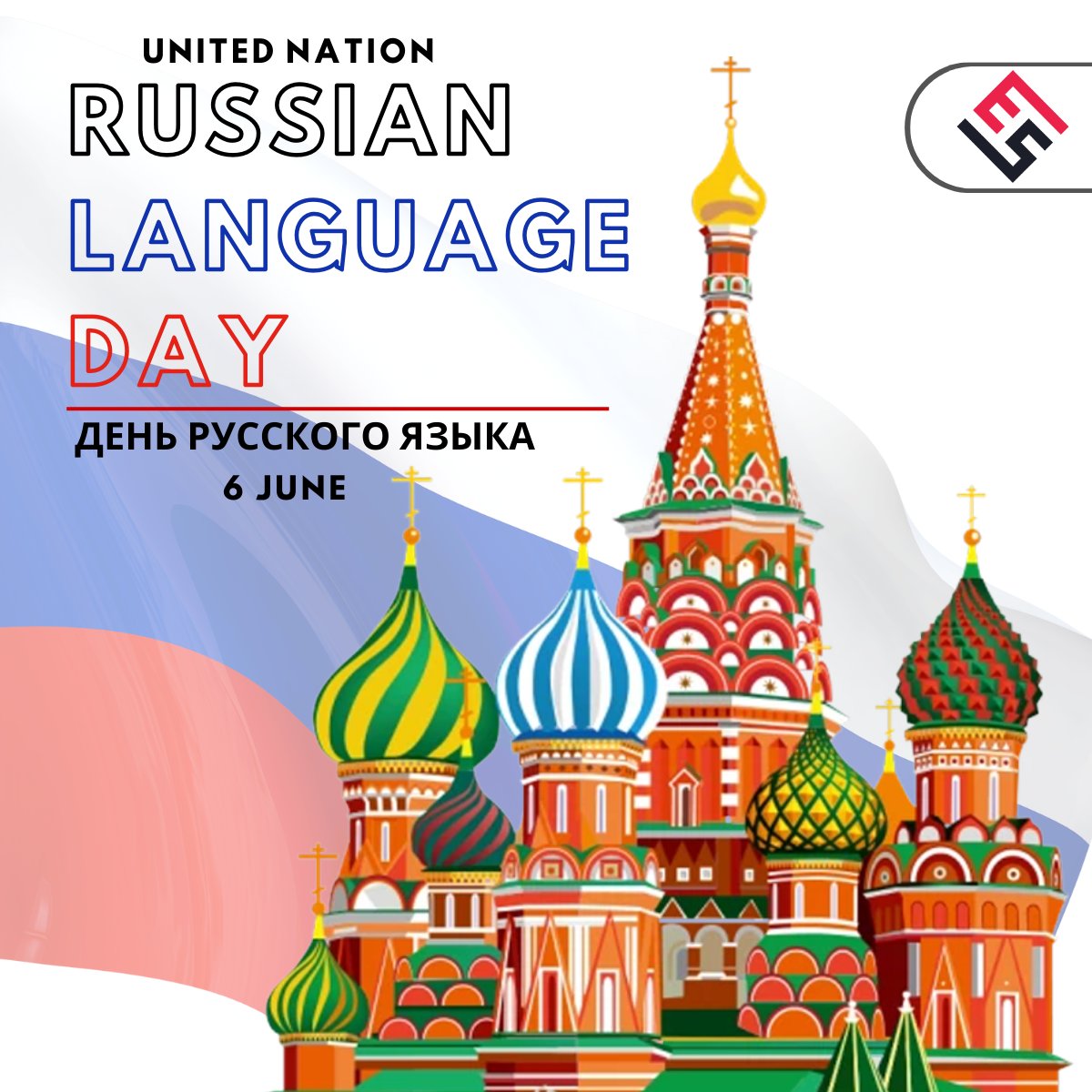 UNITED NATION
RUSSIAN
LANGUAGE
DAY
ДЕНЬ РУССКОГО ЯЗЫКА
6 JUNE